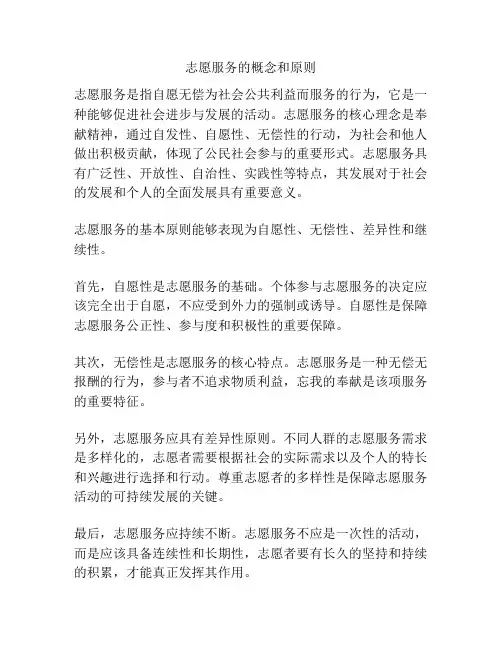 志愿服务的概念和原则

志愿服务是指自愿无偿为社会公共利益而服务的行为，它是一种能够促进社会进步与发展的活动。志愿服务的核心理念是奉献精神，通过自发性、自愿性、无偿性的行动，为社会和他人做出积极贡献，体现了公民社会参与的重要形式。志愿服务具有广泛性、开放性、自治性、实践性等特点，其发展对于社会的发展和个人的全面发展具有重要意义。

志愿服务的基本原则能够表现为自愿性、无偿性、差异性和继续性。

首先，自愿性是志愿服务的基础。个体参与志愿服务的决定应该完全出于自愿，不应受到外力的强制或诱导。自愿性是保障志愿服务公正性、参与度和积极性的重要保障。

其次，无偿性是志愿服务的核心特点。志愿服务是一种无偿无报酬的行为，参与者不追求物质利益，忘我的奉献是该项服务的重要特征。

另外，志愿服务应具有差异性原则。不同人群的志愿服务需求是多样化的，志愿者需要根据社会的实际需求以及个人的特长和兴趣进行选择和行动。尊重志愿者的多样性是保障志愿服务活动的可持续发展的关键。

最后，志愿服务应持续不断。志愿服务不应是一次性的活动，而是应该具备连续性和长期性，志愿者要有长久的坚持和持续的积累，才能真正发挥其作用。